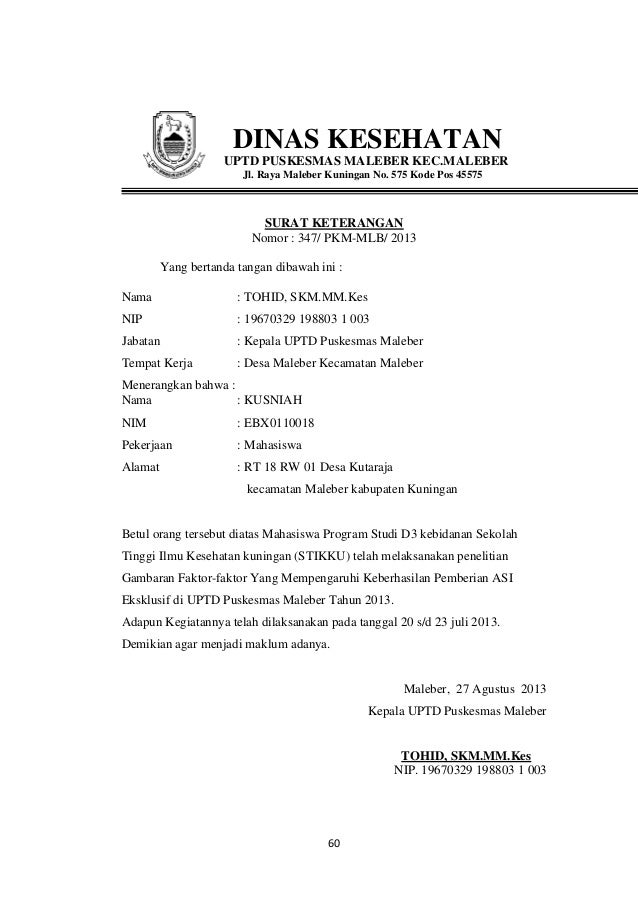 DINAS KESEHATAN
UPTD PUSKESMAS MALEBER KEC.MALEBER
Jl. Raya Maleber Kuningan No. 575 Kode Pos 45575

SURAT KETERANGAN
Nomor : 347/ PKM-MLB/ 2013

Yang bertanda tangan dibawah ini :

Nama : TOHID, SKM.MM.Kes
NIP : 19670329 198803 1 003
Jabatan : Kepala UPTD Puskesmas Maleber
Tempat Kerja : Desa Maleber Kecamatan Maleber
Menerangkan bahwa :
Nama : KUSNIAH
NIM : EBX0110018
Pekerjaan : Mahasiswa
Alamat : RT 18 RW 01 Desa Kutaraja
kecamatan Maleber kabupaten Kuningan

Betul orang tersebut diatas Mahasiswa Program Studi D3 kebidanan Sekolah Tinggi Ilmu Kesehatan kuningan (STIKKU) telah melaksanakan penelitian Gambaran Faktor-faktor Yang Mempengaruhi Keberhasilan Pemberian ASI Eksklusif di UPTD Puskesmas Maleber Tahun 2013.
Adapun Kegiatannya telah dilaksanakan pada tanggal 20 s/d 23 juli 2013.
Demikian agar menjadi maklum adanya.

Maleber, 27 Agustus 2013
Kepala UPTD Puskesmas Maleber

TOHID, SKM.MM.Kes
NIP. 19670329 198803 1 003

60